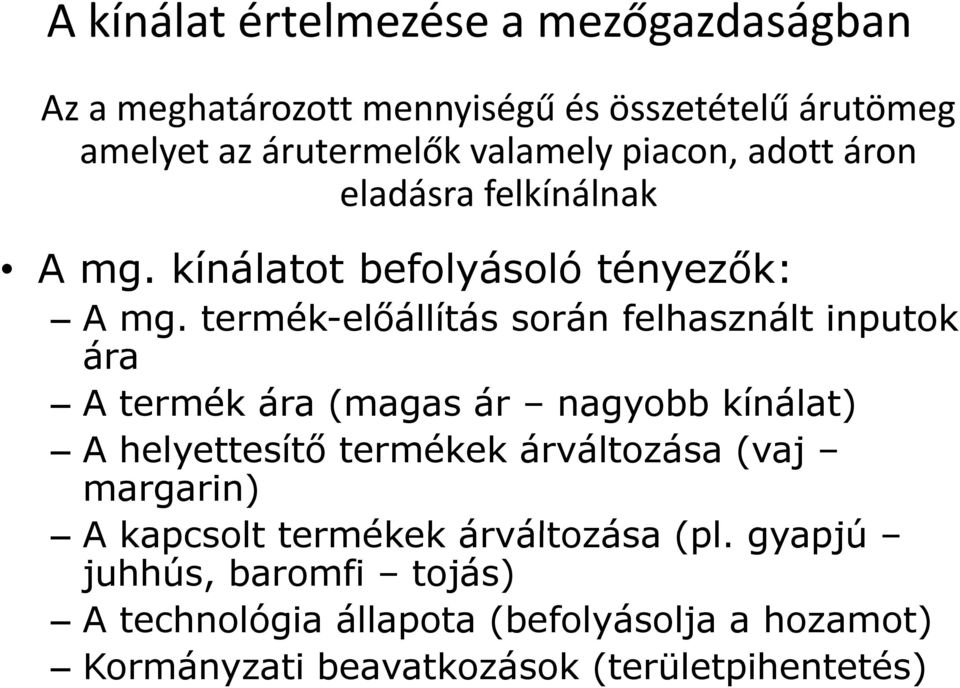 A kínálat értelmezése a mezőgazdaságban

Az a meghatározott mennyiségű és összetételű árutömeg amelyet az árutermelők valamely piacon, adott áron eladásra felkínálnak

• A mg. kínálatot befolyásoló tényezők:
– A mg. termék-előállítás során felhasznált inputok ára
– A termék ára (magas ár – nagyobb kínálat)
– A helyettesítő termékek árváltozása (vaj – margarin)
– A kapcsolt termékek árváltozása (pl. gyapjú – juhhús, baromfi – tojás)
– A technológia állapota (befolyásolja a hozamot)
– Kormányzati beavatkozások (területpihentetés)